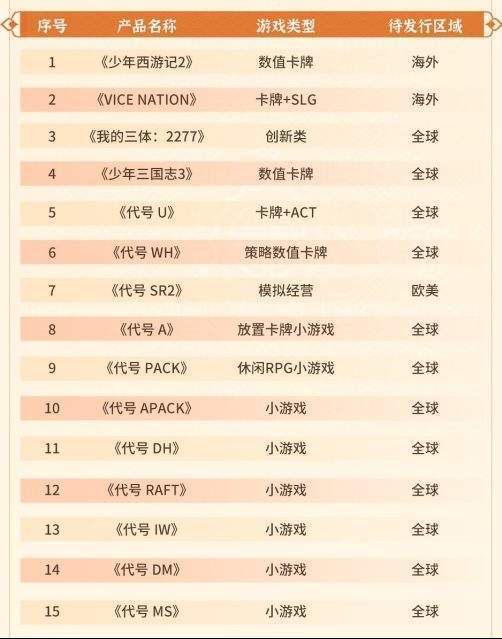 | 序号 | 产品名称 | 游戏类型 | 待发行区域 |
|---|---|---|---|
| 1 | 《少年西游记2》 | 数值卡牌 | 海外 |
| 2 | 《VICE NATION》 | 卡牌+SLG | 海外 |
| 3 | 《我的三体：2277》 | 创新类 | 全球 |
| 4 | 《少年三国志3》 | 数值卡牌 | 全球 |
| 5 | 《代号 U》 | 卡牌+ACT | 全球 |
| 6 | 《代号 WH》 | 策略数值卡牌 | 全球 |
| 7 | 《代号 SR2》 | 模拟经营 | 欧美 |
| 8 | 《代号 A》 | 放置卡牌小游戏 | 全球 |
| 9 | 《代号 PACK》 | 休闲RPG小游戏 | 全球 |
| 10 | 《代号 APACK》 | 小游戏 | 全球 |
| 11 | 《代号 DH》 | 小游戏 | 全球 |
| 12 | 《代号 RAFT》 | 小游戏 | 全球 |
| 13 | 《代号 IW》 | 小游戏 | 全球 |
| 14 | 《代号 DM》 | 小游戏 | 全球 |
| 15 | 《代号 MS》 | 小游戏 | 全球 |